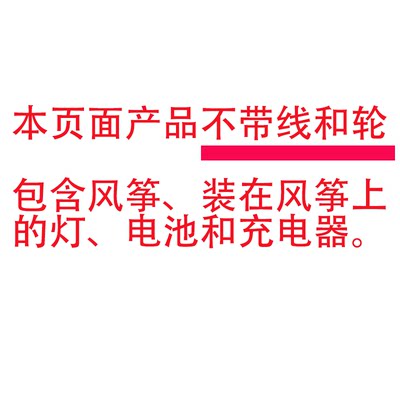 本页面产品不带线和轮

包含风筝、装在风筝上的灯、电池和充电器。